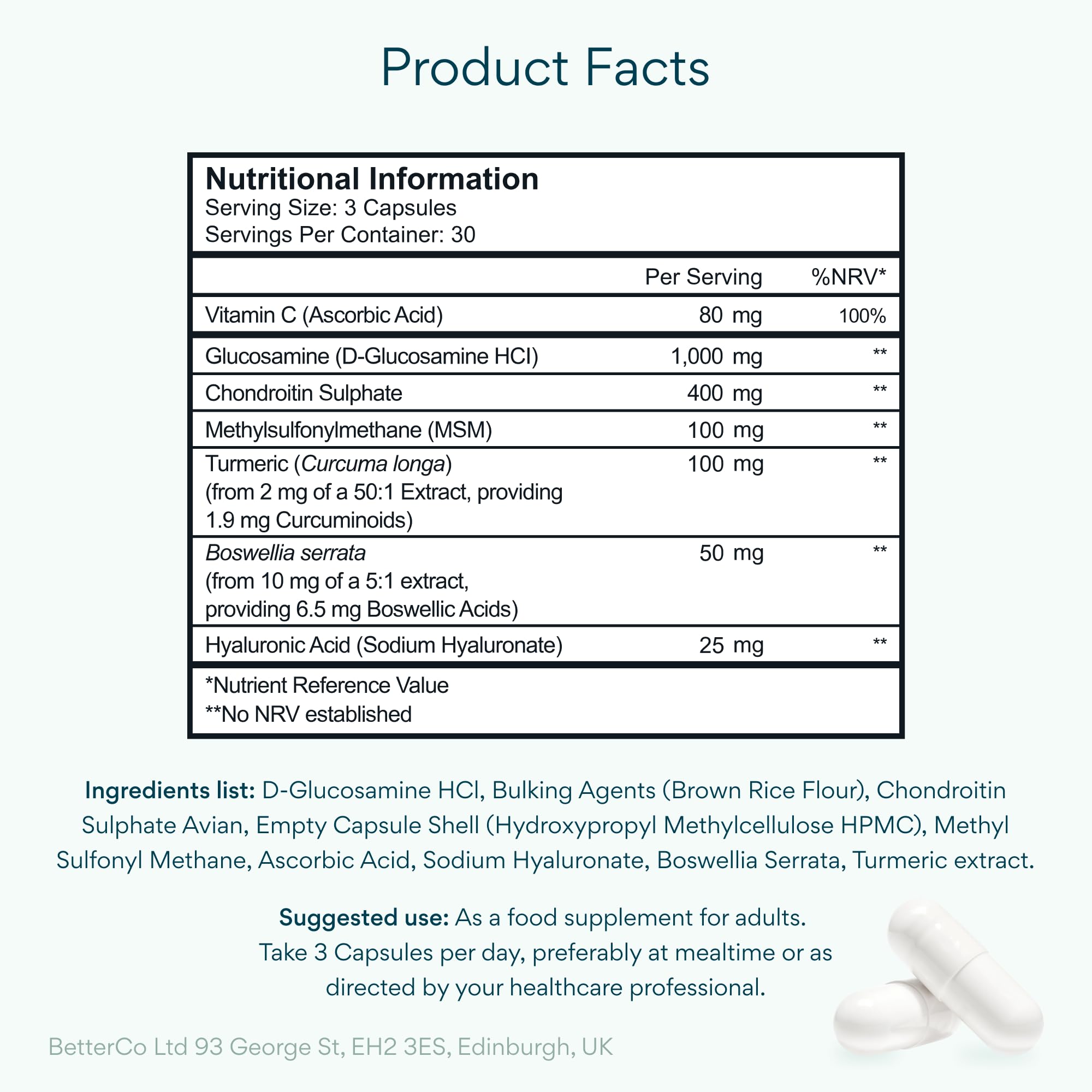 Product Facts

Nutritional Information
Serving Size: 3 Capsules
Servings Per Container: 30

| | Per Serving | %NRV* |
|---|---|---|
| Vitamin C (Ascorbic Acid) | 80 mg | 100% |
| Glucosamine (D-Glucosamine HCl) | 1,000 mg | ** |
| Chondroitin Sulphate | 400 mg | ** |
| Methylsulfonylmethane (MSM) | 100 mg | ** |
| Turmeric (Curcuma longa) (from 2 mg of a 50:1 Extract, providing 1.9 mg Curcuminoids) | 100 mg | ** |
| Boswellia serrata (from 10 mg of a 5:1 extract, providing 6.5 mg Boswellic Acids) | 50 mg | ** |
| Hyaluronic Acid (Sodium Hyaluronate) | 25 mg | ** |

*Nutrient Reference Value
**No NRV established

Ingredients list: D-Glucosamine HCl, Bulking Agents (Brown Rice Flour), Chondroitin Sulphate Avian, Empty Capsule Shell (Hydroxypropyl Methylcellulose HPMC), Methyl Sulfonyl Methane, Ascorbic Acid, Sodium Hyaluronate, Boswellia Serrata, Turmeric extract.

Suggested use: As a food supplement for adults. Take 3 Capsules per day, preferably at mealtime or as directed by your healthcare professional.

BetterCo Ltd 93 George St, EH2 3ES, Edinburgh, UK